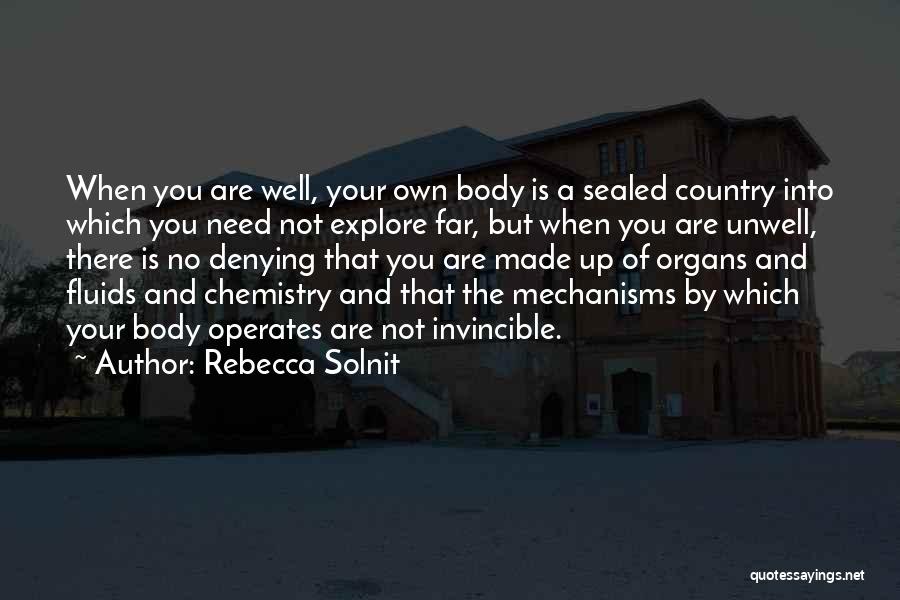 When you are well, your own body is a sealed country into which you need not explore far, but when you are unwell, there is no denying that you are made up of organs and fluids and chemistry and that the mechanisms by which your body operates are not invincible.
~ Author: Rebecca Solnit

quotessayings.net